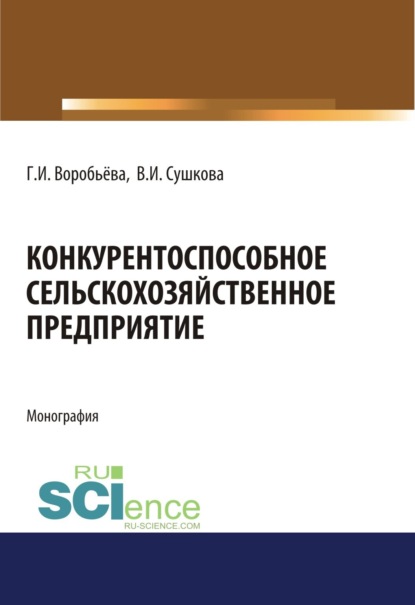 Г.И. Воробьёва, В.И. Сушкова

КОНКУРЕНТОСПОСОБНОЕ СЕЛЬСКОХОЗЯЙСТВЕННОЕ ПРЕДПРИЯТИЕ

Монография

RU
SCIence
RU-SCIENCE.COM